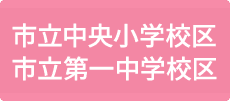 市立中央小学校区
市立第一中学校区